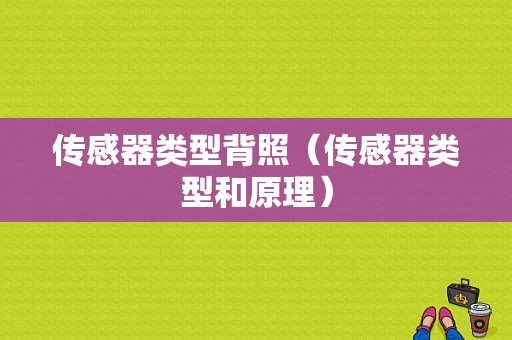 传感器类型背照（传感器类型和原理）